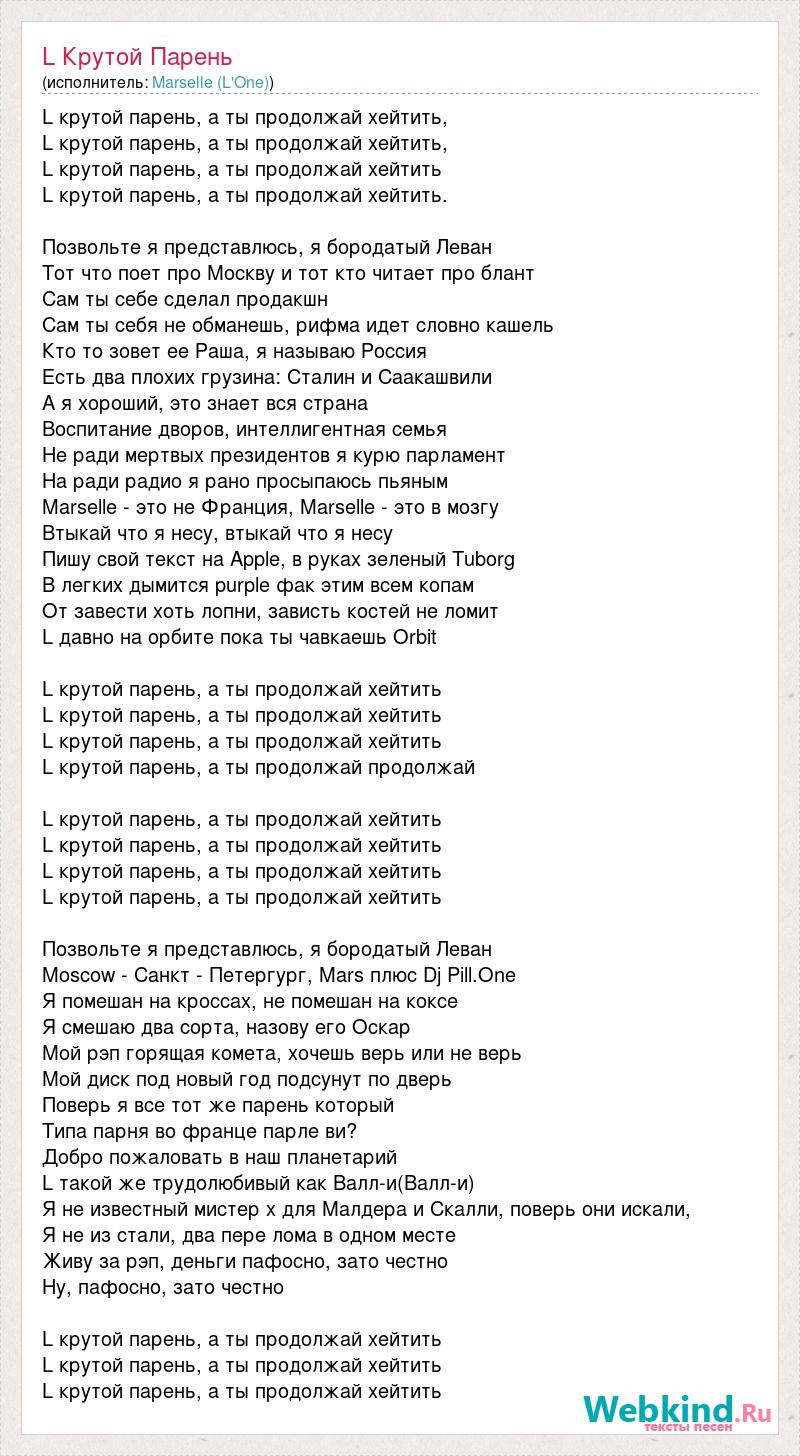 L Крутой Парень
(исполнитель: Marselle (L'One))

L крутой парень, а ты продолжай хейтить,
L крутой парень, а ты продолжай хейтить,
L крутой парень, а ты продолжай хейтить
L крутой парень, а ты продолжай хейтить.

Позвольте я представлюсь, я бородатый Леван
Тот что поет про Москву и тот кто читает про блант
Сам ты себе сделал продакшн
Сам ты себя не обманешь, рифма идет словно кашель
Кто то зовет ее Раша, я называю Россия
Есть два плохих грузина: Сталин и Саакашвили
А я хороший, это знает вся страна
Воспитание дворов, интеллигентная семья
Не ради мертвых президентов я курю парламент
На ради радио я рано просыпаюсь пьяным
Marselle - это не Франция, Marselle - это в мозгу
Втыкай что я несу, втыкай что я несу
Пишу свой текст на Apple, в руках зеленый Tuborg
В легких дымится purple фак этим всем копам
От завести хоть лопни, зависть костей не ломит
L давно на орбите пока ты чавкаешь Orbit

L крутой парень, а ты продолжай хейтить
L крутой парень, а ты продолжай хейтить
L крутой парень, а ты продолжай хейтить
L крутой парень, а ты продолжай продолжай

L крутой парень, а ты продолжай хейтить
L крутой парень, а ты продолжай хейтить
L крутой парень, а ты продолжай хейтить
L крутой парень, а ты продолжай хейтить

Позвольте я представлюсь, я бородатый Леван
Moscow - Санкт - Петергург, Mars плюс Dj Pill.One
Я помешан на кроссах, не помешан на коксе
Я смешаю два сорта, назову его Оскар
Мой рэп горящая комета, хочешь верь или не верь
Мой диск под новый год подсунут по дверь
Поверь я все тот же парень который
Типа парня во франце парле ви?
Добро пожаловать в наш планетарий
L такой же трудолюбивый как Валл-и(Валл-и)
Я не известный мистер х для Малдера и Скалли, поверь они искали,
Я не из стали, два пере лома в одном месте
Живу за рэп, деньги пафосно, зато честно
Ну, пафосно, зато честно

L крутой парень, а ты продолжай хейтить
L крутой парень, а ты продолжай хейтить
L крутой парень, а ты продолжай хейтить

Webkind.Ru
тексты песен